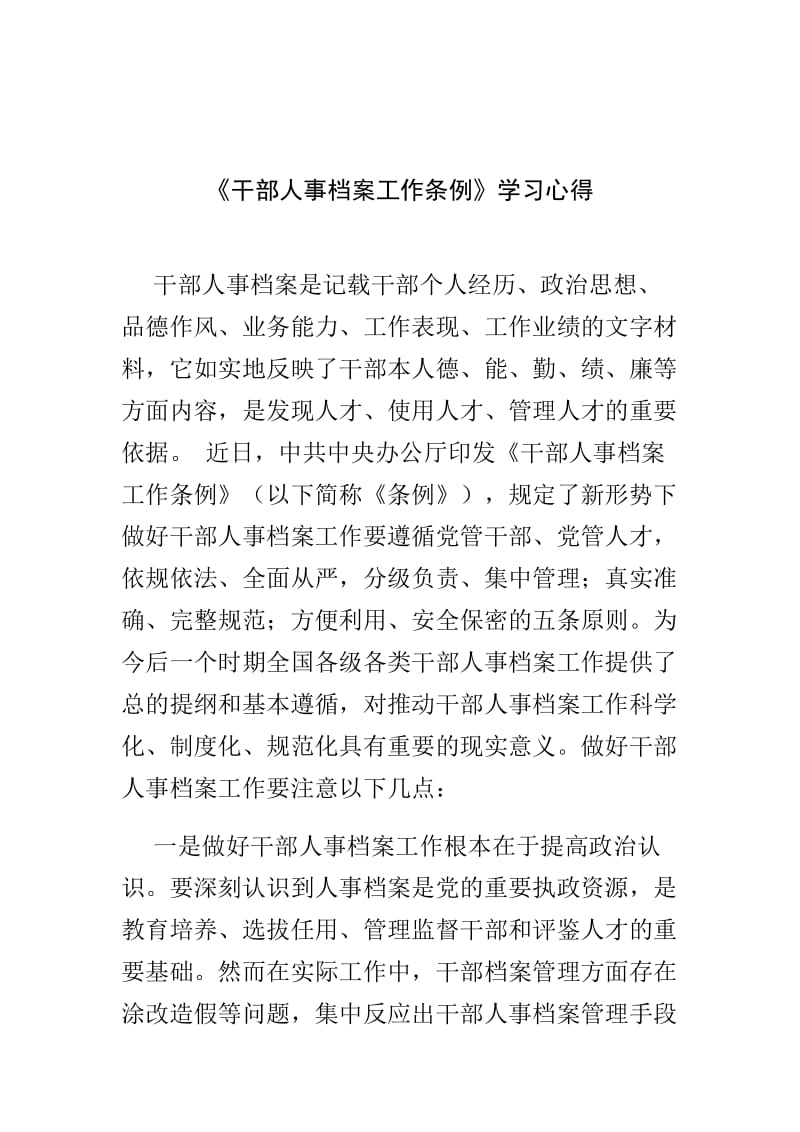 《干部人事档案工作条例》学习心得

干部人事档案是记载干部个人经历、政治思想、品德作风、业务能力、工作表现、工作业绩的文字材料，它如实地反映了干部本人德、能、勤、绩、廉等方面内容，是发现人才、使用人才、管理人才的重要依据。 近日，中共中央办公厅印发《干部人事档案工作条例》（以下简称《条例》），规定了新形势下做好干部人事档案工作要遵循党管干部、党管人才，依规依法、全面从严，分级负责、集中管理；真实准确、完整规范；方便利用、安全保密的五条原则。为今后一个时期全国各级各类干部人事档案工作提供了总的提纲和基本遵循，对推动干部人事档案工作科学化、制度化、规范化具有重要的现实意义。做好干部人事档案工作要注意以下几点：

一是做好干部人事档案工作根本在于提高政治认识。要深刻认识到人事档案是党的重要执政资源，是教育培养、选拔任用、管理监督干部和评鉴人才的重要基础。然而在实际工作中，干部档案管理方面存在涂改造假等问题，集中反应出干部人事档案管理手段